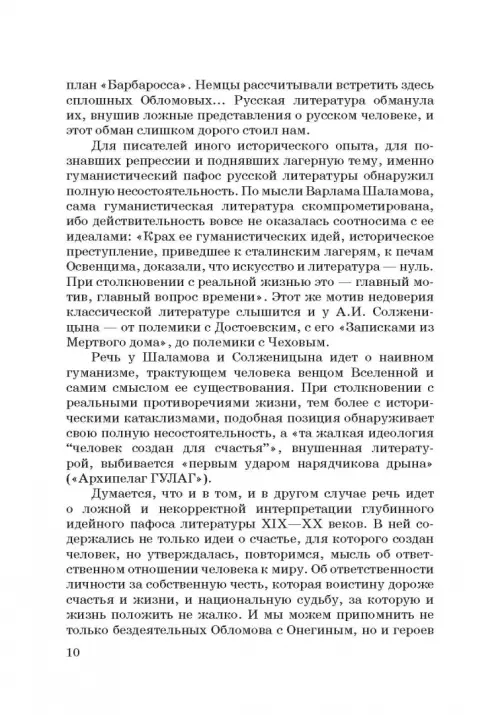 план «Барбаросса». Немцы рассчитывали встретить здесь сплошных Обломовых... Русская литература обманула их, внушив ложные представления о русском человеке, и этот обман слишком дорого стоил нам.

Для писателей иного исторического опыта, для познавших репрессии и поднявших лагерную тему, именно гуманистический пафос русской литературы обнаружил полную несостоятельность. По мысли Варлама Шаламова, сама гуманистическая литература скомпрометирована, ибо действительность вовсе не оказалась соотносима с ее идеалами: «Крах ее гуманистических идей, историческое преступление, приведшее к сталинским лагерям, к печам Освенцима, доказали, что искусство и литература — нуль. При столкновении с реальной жизнью это — главный мотив, главный вопрос времени». Этот же мотив недоверия классической литературе слышится и у А.И. Солженицына — от полемики с Достоевским, с его «Записками из Мертвого дома», до полемики с Чеховым.

Речь у Шаламова и Солженицына идет о наивном гуманизме, трактующем человека венцом Вселенной и самим смыслом ее существования. При столкновении с реальными противоречиями жизни, тем более с историческими катаклизмами, подобная позиция обнаруживает свою полную несостоятельность, а «та жалкая идеология “человек создан для счастья”», внушенная литературой, выбивается «первым ударом нарядчикова дрына» («Архипелаг ГУЛАГ»).

Думается, что и в том, и в другом случае речь идет о ложной и некорректной интерпретации глубинного идейного пафоса литературы XIX—XX веков. В ней содержались не только идеи о счастье, для которого создан человек, но утверждалась, повторимся, мысль об ответственном отношении человека к миру. Об ответственности личности за собственную честь, которая воистину дороже счастья и жизни, и национальную судьбу, за которую и жизнь положить не жалко. И мы можем припомнить не только бездеятельных Обломова с Онегиным, но и героев

10